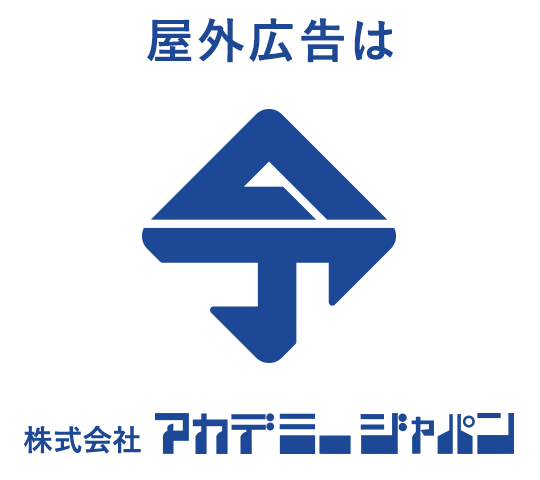 屋外広告は

株式会社 アカデミージャパン